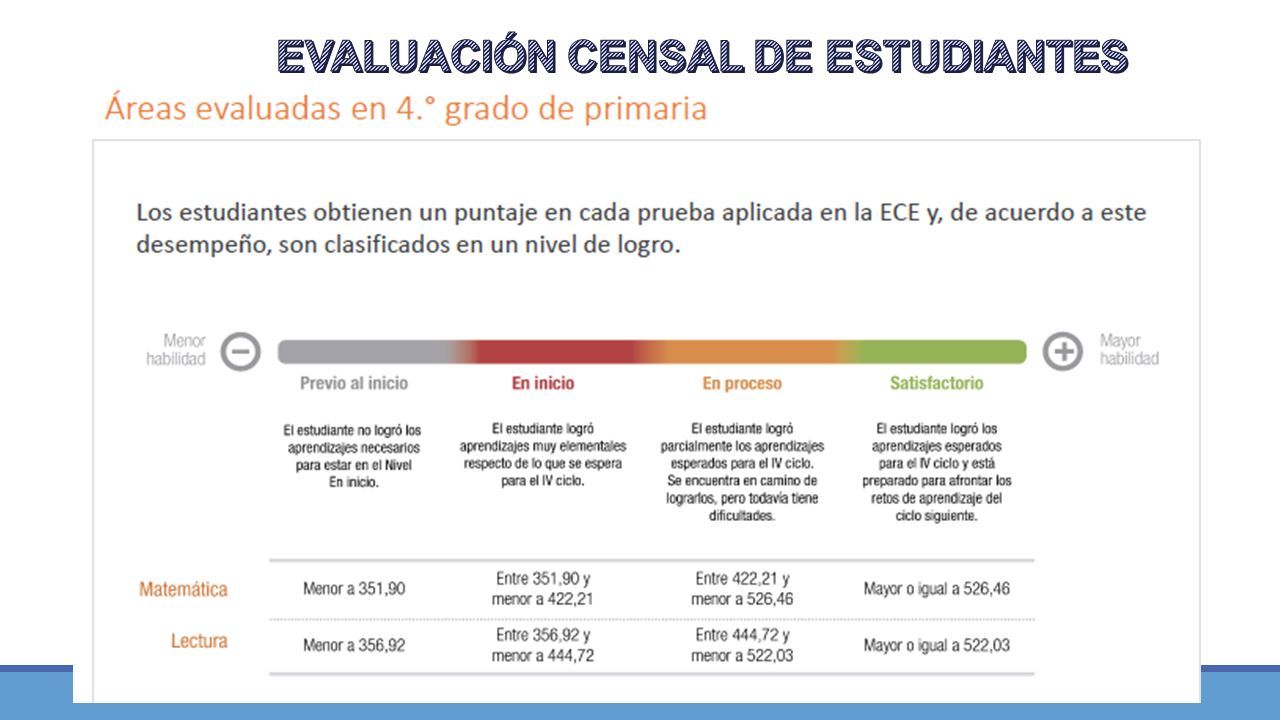 EVALUACIÓN CENSAL DE ESTUDIANTES

Áreas evaluadas en 4.° grado de primaria

Los estudiantes obtienen un puntaje en cada prueba aplicada en la ECE y, de acuerdo a este desempeño, son clasificados en un nivel de logro.

Menor habilidad

Mayor habilidad

| | Previo al inicio | En inicio | En proceso | Satisfactorio |
|---|---|---|---|---|
| | El estudiante no logró los aprendizajes necesarios para estar en el Nivel En inicio. | El estudiante logró aprendizajes muy elementales respecto de lo que se espera para el IV ciclo. | El estudiante logró parcialmente los aprendizajes esperados para el IV ciclo. Se encuentra en camino de lograrlos, pero todavía tiene dificultades. | El estudiante logró los aprendizajes esperados para el IV ciclo y está preparado para afrontar los retos de aprendizaje del ciclo siguiente. |
| Matemática | Menor a 351,90 | Entre 351,90 y menor a 422,21 | Entre 422,21 y menor a 526,46 | Mayor o igual a 526,46 |
| Lectura | Menor a 356,92 | Entre 356,92 y menor a 444,72 | Entre 444,72 y menor a 522,03 | Mayor o igual a 522,03 |